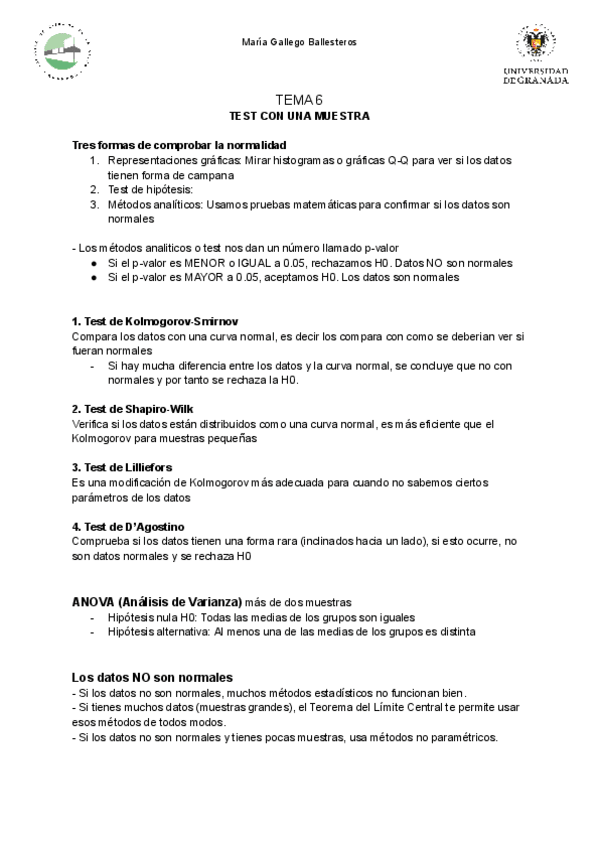 María Gallego Ballesteros

UNIVERSIDAD DE GRANADA

TEMA 6
TEST CON UNA MUESTRA

Tres formas de comprobar la normalidad
1. Representaciones gráficas: Mirar histogramas o gráficas Q-Q para ver si los datos tienen forma de campana
2. Test de hipótesis:
3. Métodos analíticos: Usamos pruebas matemáticas para confirmar si los datos son normales

- Los métodos analiticos o test nos dan un número llamado p-valor
● Si el p-valor es MENOR o IGUAL a 0.05, rechazamos H0. Datos NO son normales
● Si el p-valor es MAYOR a 0.05, aceptamos H0. Los datos son normales

1. Test de Kolmogorov-Smirnov
Compara los datos con una curva normal, es decir los compara con como se deberian ver si fueran normales
- Si hay mucha diferencia entre los datos y la curva normal, se concluye que no con normales y por tanto se rechaza la H0.

2. Test de Shapiro-Wilk
Verifica si los datos están distribuidos como una curva normal, es más eficiente que el Kolmogorov para muestras pequeñas

3. Test de Lilliefors
Es una modificación de Kolmogorov más adecuada para cuando no sabemos ciertos parámetros de los datos

4. Test de D'Agostino
Comprueba si los datos tienen una forma rara (inclinados hacia un lado), si esto ocurre, no son datos normales y se rechaza H0

ANOVA (Análisis de Varianza) más de dos muestras
- Hipótesis nula H0: Todas las medias de los grupos son iguales
- Hipótesis alternativa: Al menos una de las medias de los grupos es distinta

Los datos NO son normales
- Si los datos no son normales, muchos métodos estadísticos no funcionan bien.
- Si tienes muchos datos (muestras grandes), el Teorema del Límite Central te permite usar esos métodos de todos modos.
- Si los datos no son normales y tienes pocas muestras, usa métodos no paramétricos.